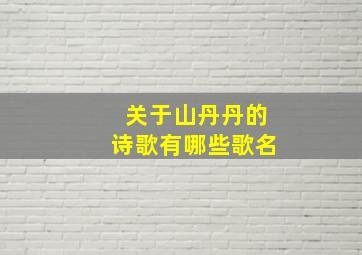 关于山丹丹的
诗歌有哪些歌名